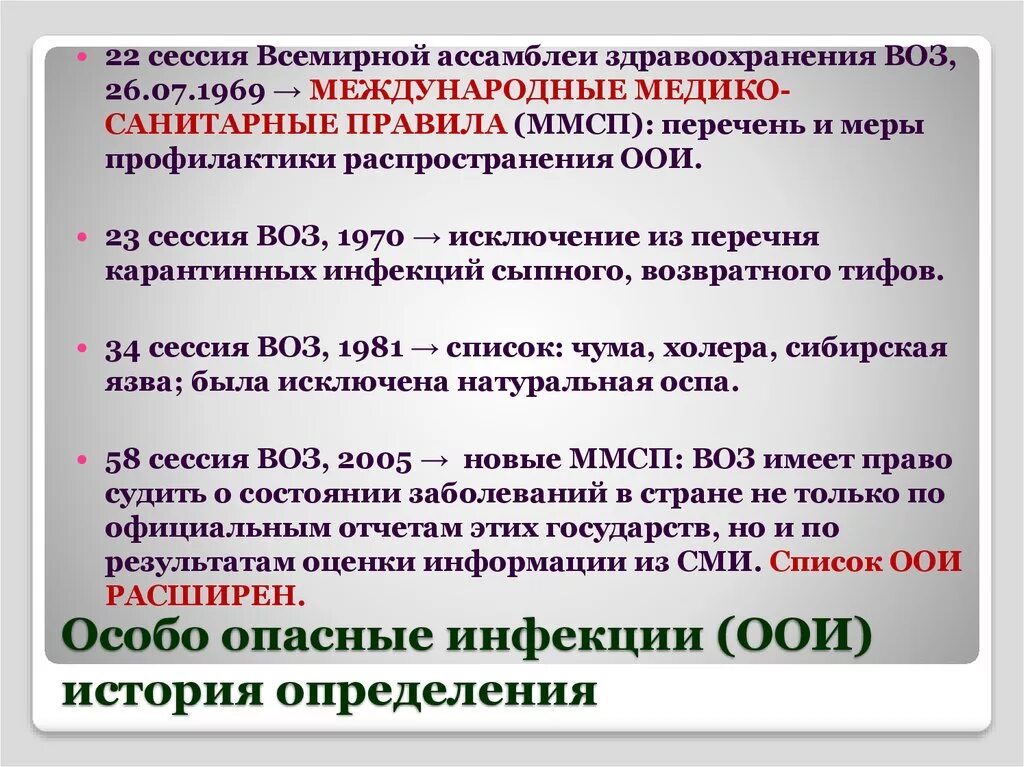 • 22 сессия Всемирной ассамблеи здравоохранения ВОЗ, 26.07.1969 → МЕЖДУНАРОДНЫЕ МЕДИКО-САНИТАРНЫЕ ПРАВИЛА (ММСП): перечень и меры профилактики распространения ООИ.

• 23 сессия ВОЗ, 1970 → исключение из перечня карантинных инфекций сыпного, возвратного тифов.

• 34 сессия ВОЗ, 1981 → список: чума, холера, сибирская язва; была исключена натуральная оспа.

• 58 сессия ВОЗ, 2005 → новые ММСП: ВОЗ имеет право судить о состоянии заболеваний в стране не только по официальным отчетам этих государств, но и по результатам оценки информации из СМИ. Список ООИ РАСШИРЕН.

Особо опасные инфекции (ООИ) история определения